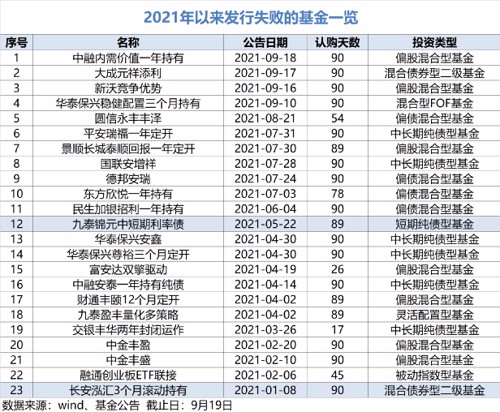 2021年以来发行失败的基金一览

| 序号 | 名称 | 公告日期 | 认购天数 | 投资类型 |
|---|---|---|---|---|
| 1 | 中融内需价值一年持有 | 2021-09-18 | 90 | 偏股混合型基金 |
| 2 | 大成元祥添利 | 2021-09-17 | 90 | 混合债券型二级基金 |
| 3 | 新沃竞争优势 | 2021-09-16 | 90 | 偏股混合型基金 |
| 4 | 华泰保兴稳健配置三个月持有 | 2021-09-10 | 90 | 混合型FOF基金 |
| 5 | 圆信永丰丰泽 | 2021-08-21 | 54 | 偏债混合型基金 |
| 6 | 平安瑞福一年定开 | 2021-07-31 | 90 | 中长期纯债型基金 |
| 7 | 景顺长城泰顺回报一年定开 | 2021-07-30 | 89 | 偏股混合型基金 |
| 8 | 国联安增祥 | 2021-07-28 | 90 | 中长期纯债型基金 |
| 9 | 德邦安瑞 | 2021-07-24 | 90 | 偏债混合型基金 |
| 10 | 东方欣悦一年持有 | 2021-07-03 | 78 | 偏债混合型基金 |
| 11 | 民生加银招利一年持有 | 2021-06-04 | 90 | 偏债混合型基金 |
| 12 | 九泰锦元中短期利率债 | 2021-05-22 | 89 | 短期纯债型基金 |
| 13 | 华泰保兴安鑫 | 2021-04-30 | 90 | 中长期纯债型基金 |
| 14 | 华泰保兴尊裕三个月定开 | 2021-04-30 | 90 | 中长期纯债型基金 |
| 15 | 富安达双擎驱动 | 2021-04-19 | 26 | 偏股混合型基金 |
| 16 | 中融安泰一年持有纯债 | 2021-04-14 | 90 | 中长期纯债型基金 |
| 17 | 财通丰颐12个月定开 | 2021-04-02 | 89 | 偏股混合型基金 |
| 18 | 九泰盈丰量化多策略 | 2021-04-02 | 89 | 灵活配置型基金 |
| 19 | 交银丰华两年封闭运作 | 2021-03-26 | 17 | 中长期纯债型基金 |
| 20 | 中金丰盈 | 2021-02-20 | 90 | 偏股混合型基金 |
| 21 | 中金丰盛 | 2021-02-10 | 90 | 偏股混合型基金 |
| 22 | 融通创业板ETF联接 | 2021-02-06 | 45 | 被动指数型基金 |
| 23 | 长安泓汇3个月滚动持有 | 2021-01-08 | 90 | 混合债券型二级基金 |

数据来源：wind、基金公告 截止日：9月19日